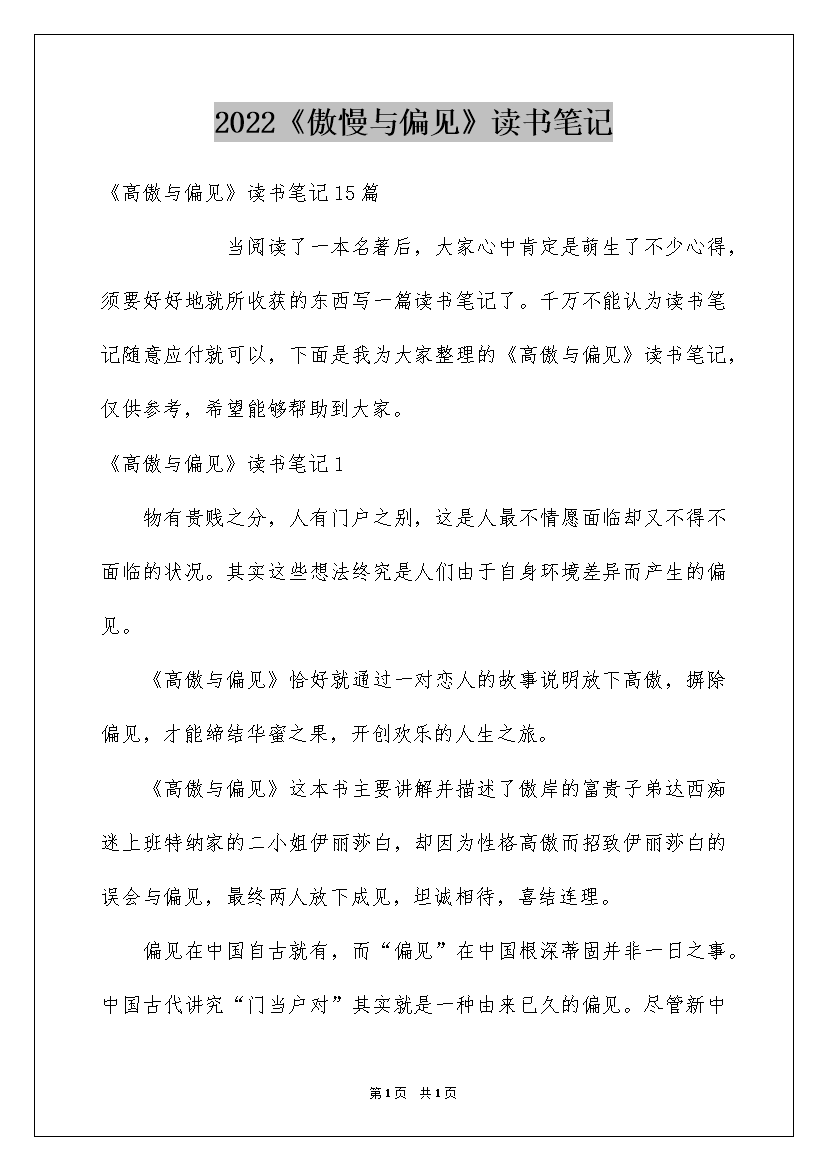 2022《傲慢与偏见》读书笔记

《高傲与偏见》读书笔记15篇

当阅读了一本名著后，大家心中肯定是萌生了不少心得，须要好好地就所收获的东西写一篇读书笔记了。千万不能认为读书笔记随意应付就可以，下面是我为大家整理的《高傲与偏见》读书笔记，仅供参考，希望能够帮助到大家。

《高傲与偏见》读书笔记1

物有贵贱之分，人有门户之别，这是人最不情愿面临却又不得不面临的状况。其实这些想法终究是人们由于自身环境差异而产生的偏见。

《高傲与偏见》恰好就通过一对恋人的故事说明放下高傲，摒除偏见，才能缔结华蜜之果，开创欢乐的人生之旅。

《高傲与偏见》这本书主要讲解并描述了傲岸的富贵子弟达西痴迷上班特纳家的二小姐伊丽莎白，却因为性格高傲而招致伊丽莎白的误会与偏见，最终两人放下成见，坦诚相待，喜结连理。

偏见在中国自古就有，而“偏见”在中国根深蒂固并非一日之事。中国古代讲究“门当户对”其实就是一种由来已久的偏见。尽管新中

第1页 共1页